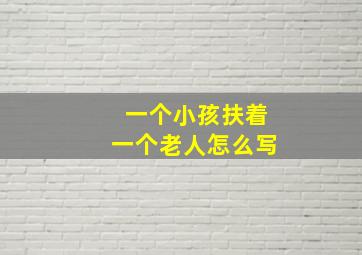 一个小孩扶着
一个老人怎么写